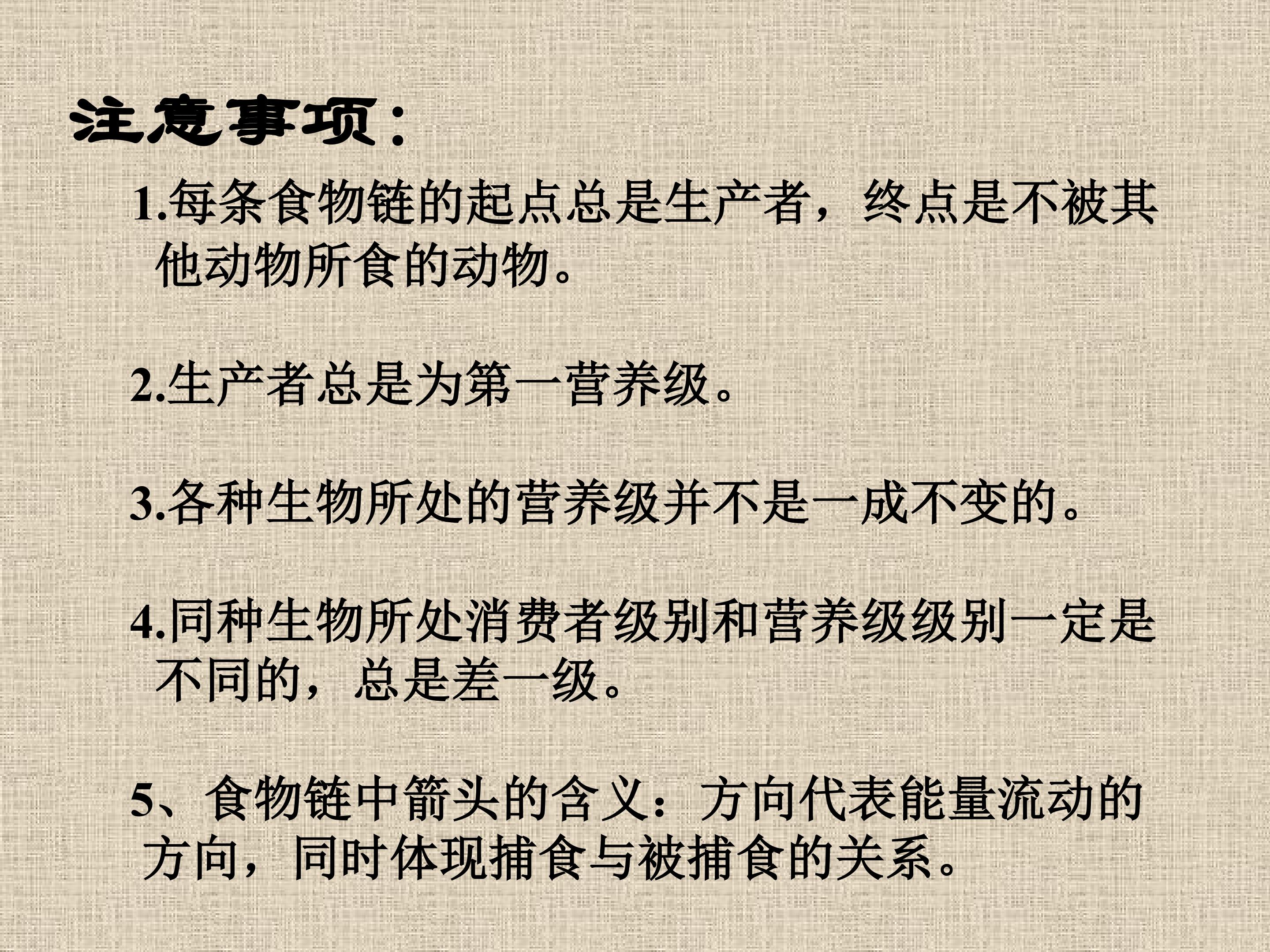 注意事项：

1.每条食物链的起点总是生产者，终点是不被其他动物所食的动物。

2.生产者总是为第一营养级。

3.各种生物所处的营养级并不是一成不变的。

4.同种生物所处消费者级别和营养级级别一定是不同的，总是差一级。

5、食物链中箭头的含义：方向代表能量流动的方向，同时体现捕食与被捕食的关系。